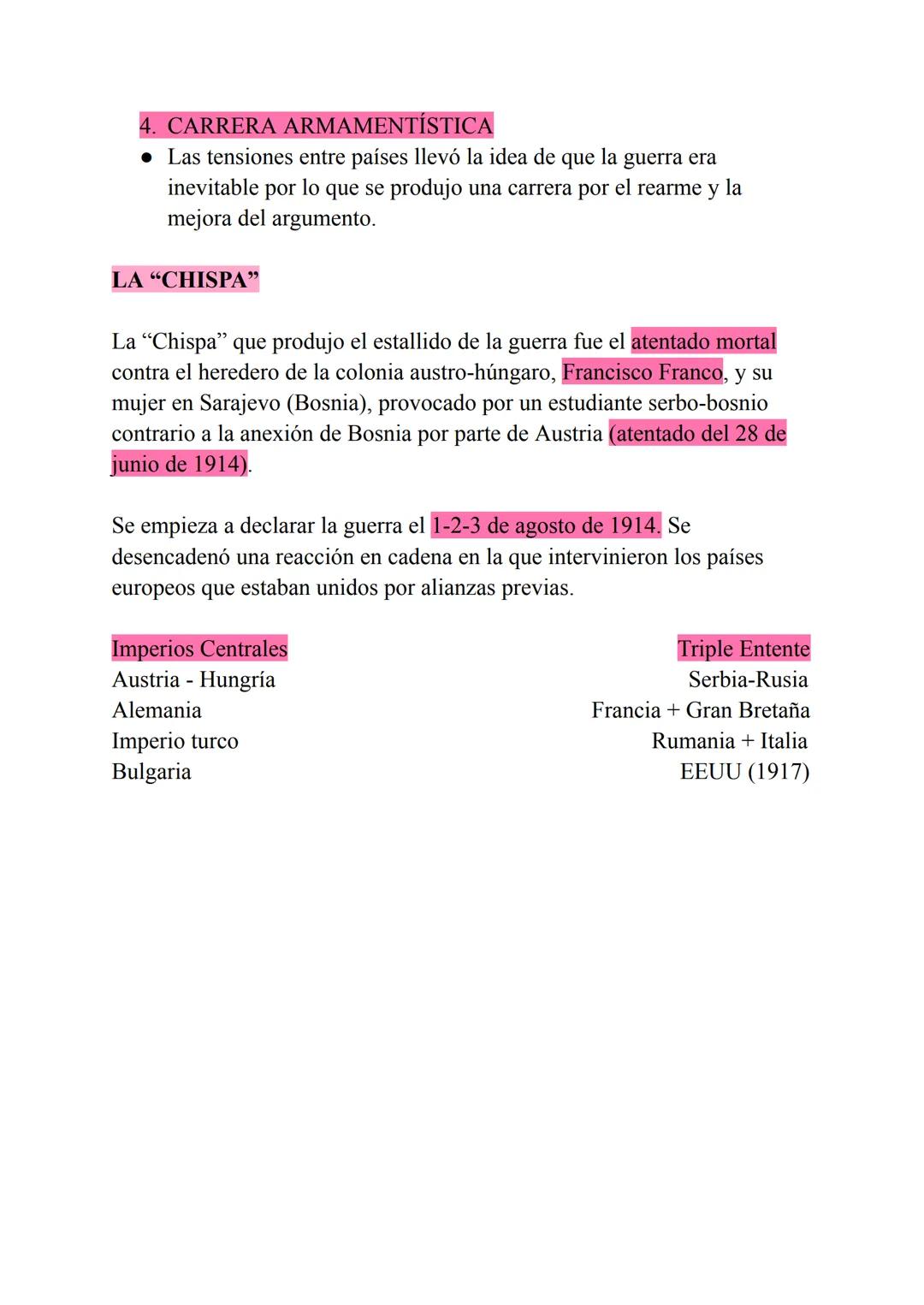 4. CARRERA ARMAMENTÍSTICA

● Las tensiones entre países llevó la idea de que la guerra era inevitable por lo que se produjo una carrera por el rearme y la mejora del argumento.

LA “CHISPA”

La “Chispa” que produjo el estallido de la guerra fue el atentado mortal contra el heredero de la colonia austro-húngaro, Francisco Franco, y su mujer en Sarajevo (Bosnia), provocado por un estudiante serbo-bosnio contrario a la anexión de Bosnia por parte de Austria (atentado del 28 de junio de 1914).

Se empieza a declarar la guerra el 1-2-3 de agosto de 1914. Se desencadenó una reacción en cadena en la que intervinieron los países europeos que estaban unidos por alianzas previas.

Imperios Centrales
Austria - Hungría
Alemania
Imperio turco
Bulgaria

Triple Entente
Serbia-Rusia
Francia + Gran Bretaña
Rumania + Italia
EEUU (1917)